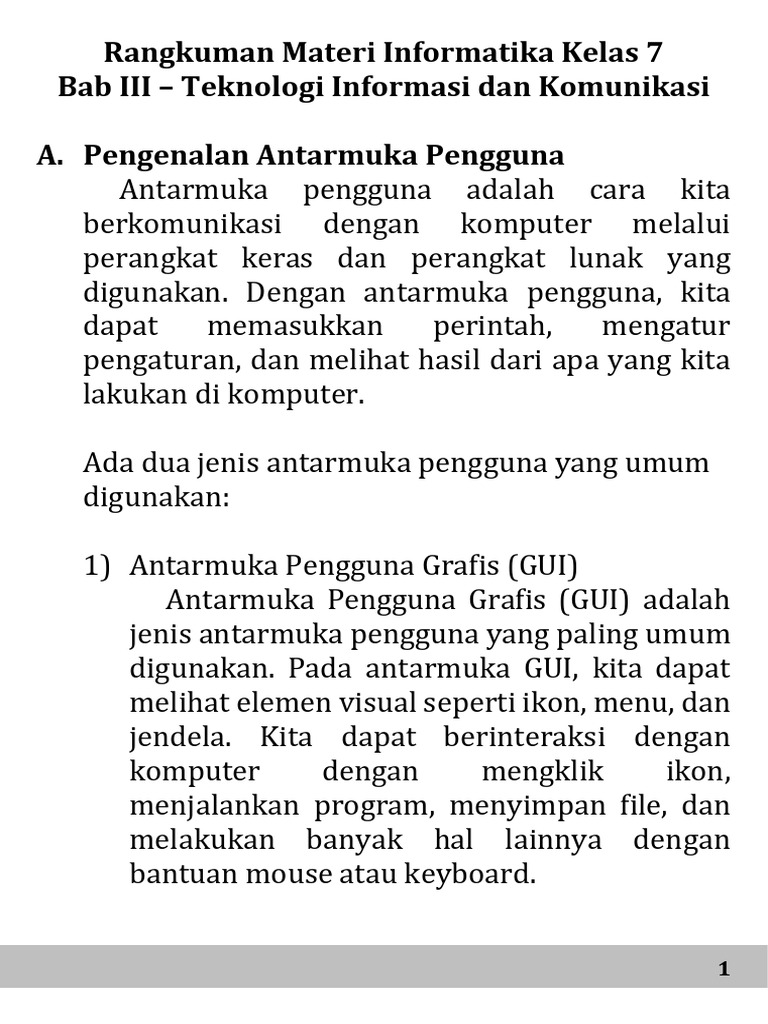 Rangkuman Materi Informatika Kelas 7
Bab III – Teknologi Informasi dan Komunikasi

A. Pengenalan Antarmuka Pengguna

Antarmuka pengguna adalah cara kita berkomunikasi dengan komputer melalui perangkat keras dan perangkat lunak yang digunakan. Dengan antarmuka pengguna, kita dapat memasukkan perintah, mengatur pengaturan, dan melihat hasil dari apa yang kita lakukan di komputer.

Ada dua jenis antarmuka pengguna yang umum digunakan:

1) Antarmuka Pengguna Grafis (GUI)

Antarmuka Pengguna Grafis (GUI) adalah jenis antarmuka pengguna yang paling umum digunakan. Pada antarmuka GUI, kita dapat melihat elemen visual seperti ikon, menu, dan jendela. Kita dapat berinteraksi dengan komputer dengan mengklik ikon, menjalankan program, menyimpan file, dan melakukan banyak hal lainnya dengan bantuan mouse atau keyboard.

1